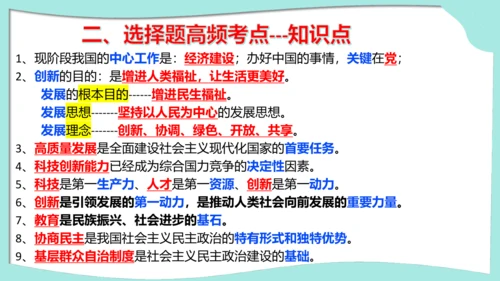 二、选择题高频考点---知识点

1、现阶段我国的中心工作是：经济建设；办好中国的事情，关键在党；

2、创新的目的：是增进人类福祉，让生活更美好。

发展的根本目的------增进民生福祉。

发展思想-------坚持以人民为中心的发展思想。

发展理念-------创新、协调、绿色、开放、共享。

3、高质量发展是全面建设社会主义现代化国家的首要任务。

4、科技创新能力已经成为综合国力竞争的决定性因素。

5、科技是第一生产力、人才是第一资源、创新是第一动力。

6、创新是引领发展的第一动力，是推动人类社会向前发展的重要力量。

7、教育是民族振兴、社会进步的基石。

8、协商民主是我国社会主义民主政治的特有形式和独特优势。

9、基层群众自治制度是社会主义民主政治建设的基础。